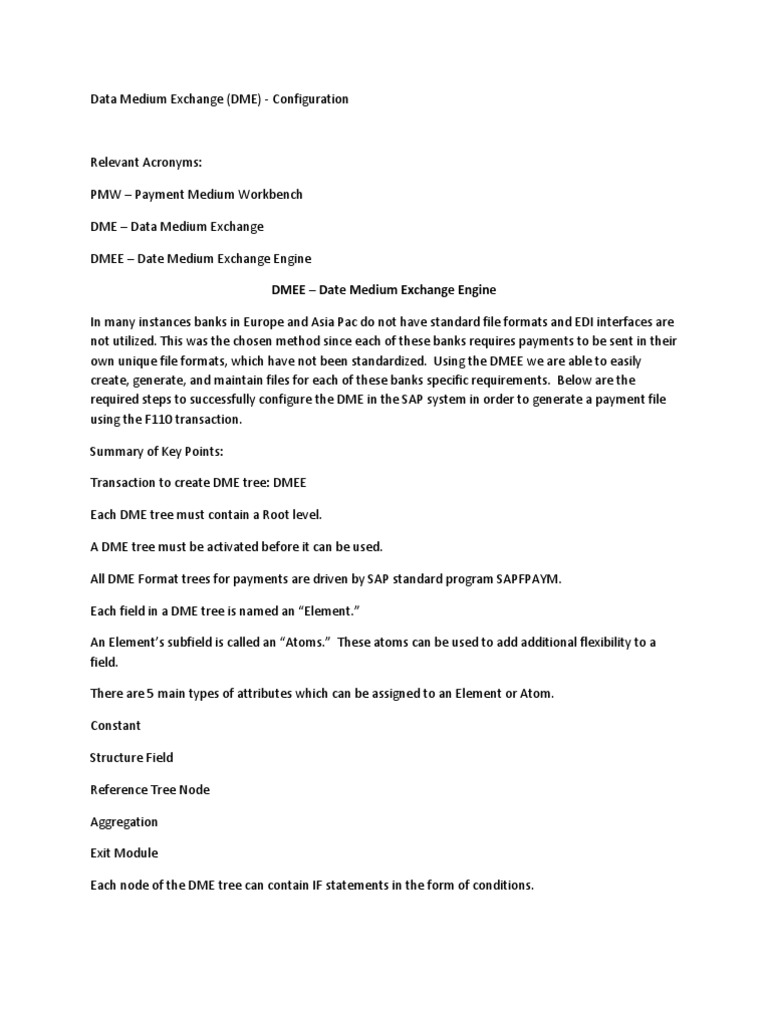 Data Medium Exchange (DME) - Configuration

Relevant Acronyms:

PMW – Payment Medium Workbench

DME – Data Medium Exchange

DMEE – Date Medium Exchange Engine

DMEE – Date Medium Exchange Engine

In many instances banks in Europe and Asia Pac do not have standard file formats and EDI interfaces are not utilized. This was the chosen method since each of these banks requires payments to be sent in their own unique file formats, which have not been standardized. Using the DMEE we are able to easily create, generate, and maintain files for each of these banks specific requirements. Below are the required steps to successfully configure the DME in the SAP system in order to generate a payment file using the F110 transaction.

Summary of Key Points:

Transaction to create DME tree: DMEE

Each DME tree must contain a Root level.

A DME tree must be activated before it can be used.

All DME Format trees for payments are driven by SAP standard program SAPFPAYM.

Each field in a DME tree is named an "Element."

An Element's subfield is called an "Atoms." These atoms can be used to add additional flexibility to a field.

There are 5 main types of attributes which can be assigned to an Element or Atom.

Constant

Structure Field

Reference Tree Node

Aggregation

Exit Module

Each node of the DME tree can contain IF statements in the form of conditions.